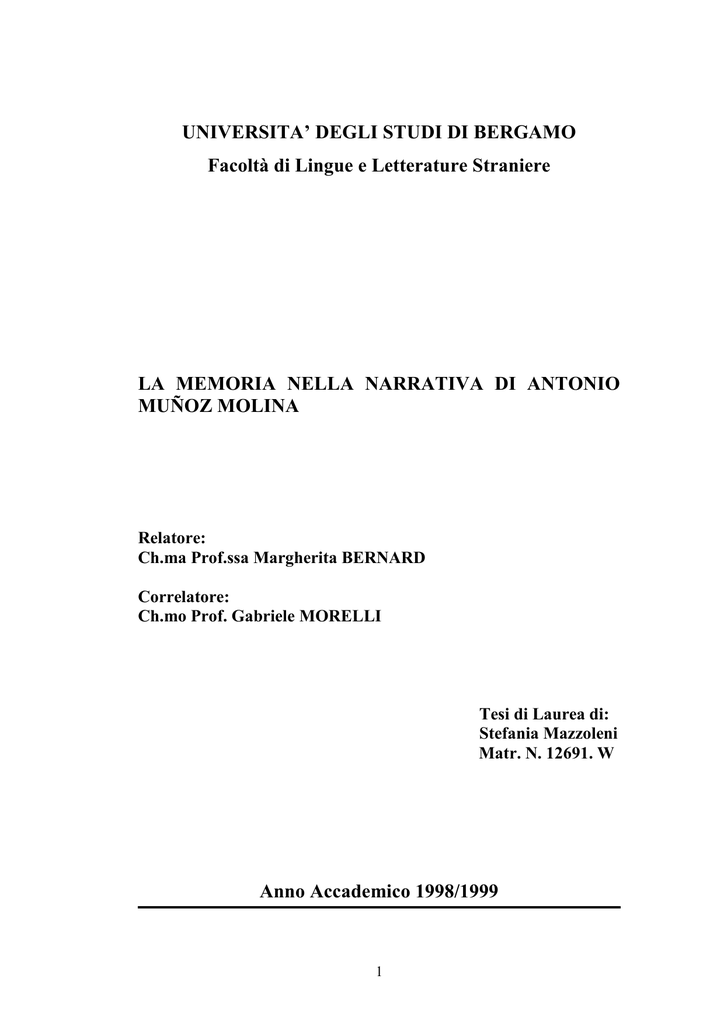 UNIVERSITA' DEGLI STUDI DI BERGAMO
Facoltà di Lingue e Letterature Straniere

LA MEMORIA NELLA NARRATIVA DI ANTONIO MUÑOZ MOLINA

Relatore:
Ch.ma Prof.ssa Margherita BERNARD

Correlatore:
Ch.mo Prof. Gabriele MORELLI

Tesi di Laurea di:
Stefania Mazzoleni
Matr. N. 12691. W

Anno Accademico 1998/1999

1